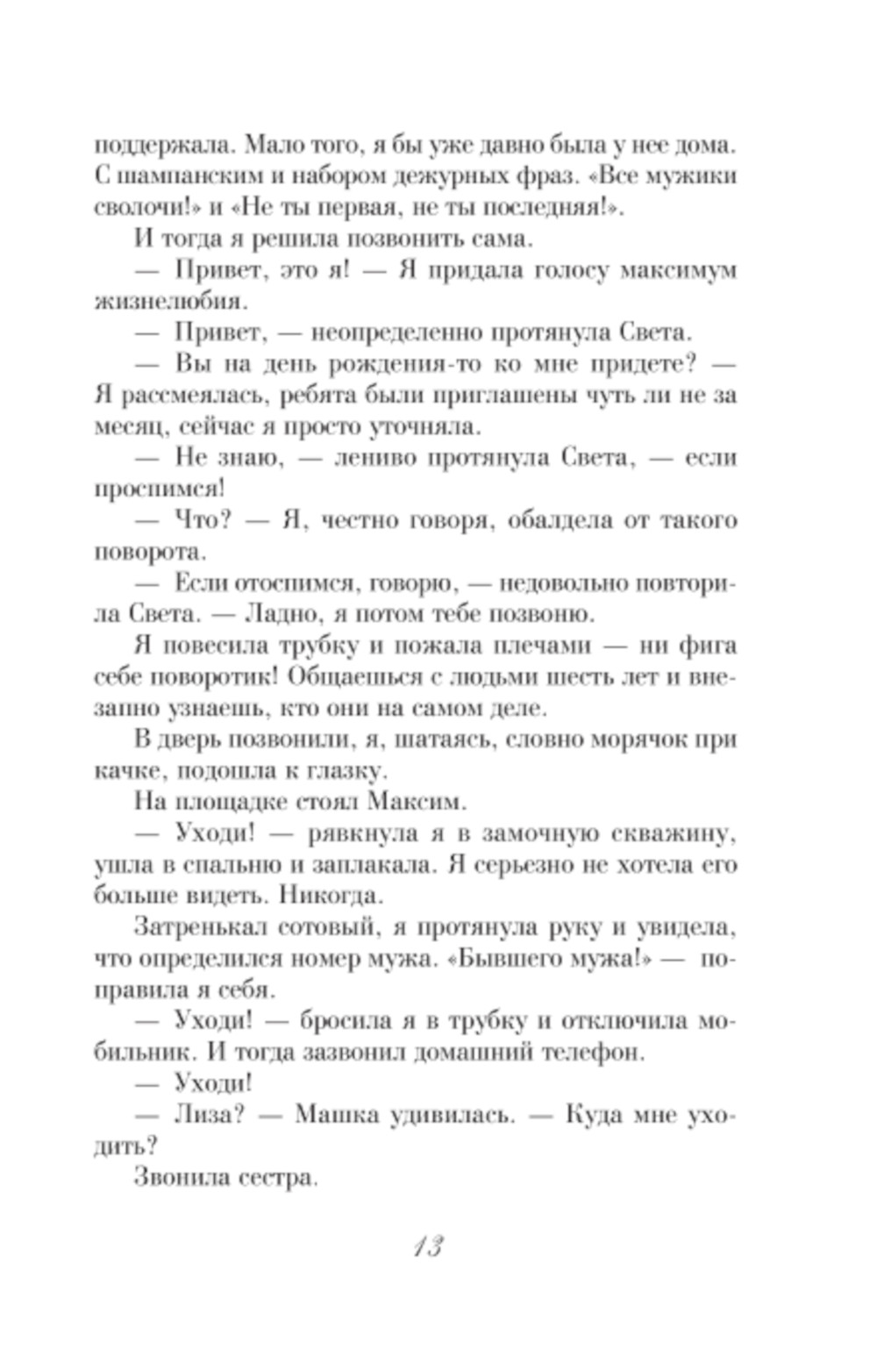 поддержала. Мало того, я бы уже давно была у нее дома. С шампанским и набором дежурных фраз. «Все мужики сволочи!» и «Не ты первая, не ты последняя!».

И тогда я решила позвонить сама.

— Привет, это я! — Я придала голосу максимум жизнелюбия.

— Привет, — неопределенно протянула Света.

— Вы на день рождения-то ко мне придете? — Я рассмеялась, ребята были приглашены чуть ли не за месяц, сейчас я просто уточняла.

— Не знаю, — лениво протянула Света, — если проспимся!

— Что? — Я, честно говоря, обалдела от такого поворота.

— Если отоспимся, говорю, — недовольно повторила Света. — Ладно, я потом тебе позвоню.

Я повесила трубку и пожала плечами — ни фига себе поворотик! Общаешься с людьми шесть лет и внезапно узнаешь, кто они на самом деле.

В дверь позвонили, я, шатаясь, словно морячок при качке, подошла к глазку.

На площадке стоял Максим.

— Уходи! — рявкнула я в замочную скважину, ушла в спальню и заплакала. Я серьезно не хотела его больше видеть. Никогда.

Затренькал сотовый, я протянула руку и увидела, что определился номер мужа. «Бывшего мужа!» — поправила я себя.

— Уходи! — бросила я в трубку и отключила мобильник. И тогда зазвонил домашний телефон.

— Уходи!

— Лиза? — Машка удивилась. — Куда мне уходить?

Звонила сестра.

13